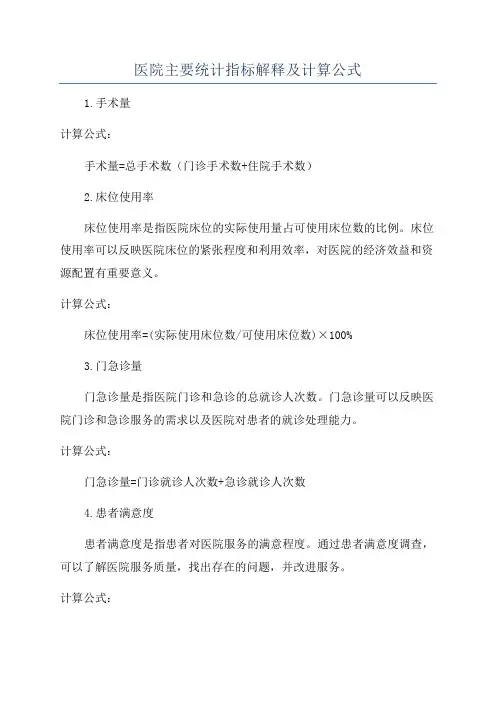 医院主要统计指标解释及计算公式

1.手术量

计算公式：

手术量=总手术数（门诊手术数+住院手术数）

2.床位使用率

床位使用率是指医院床位的实际使用量占可使用床位数的比例。床位使用率可以反映医院床位的紧张程度和利用效率，对医院的经济效益和资源配置有重要意义。

计算公式：

床位使用率=(实际使用床位数/可使用床位数)×100%

3.门急诊量

门急诊量是指医院门诊和急诊的总就诊人次数。门急诊量可以反映医院门诊和急诊服务的需求以及医院对患者的就诊处理能力。

计算公式：

门急诊量=门诊就诊人次数+急诊就诊人次数

4.患者满意度

患者满意度是指患者对医院服务的满意程度。通过患者满意度调查，可以了解医院服务质量，找出存在的问题，并改进服务。

计算公式：